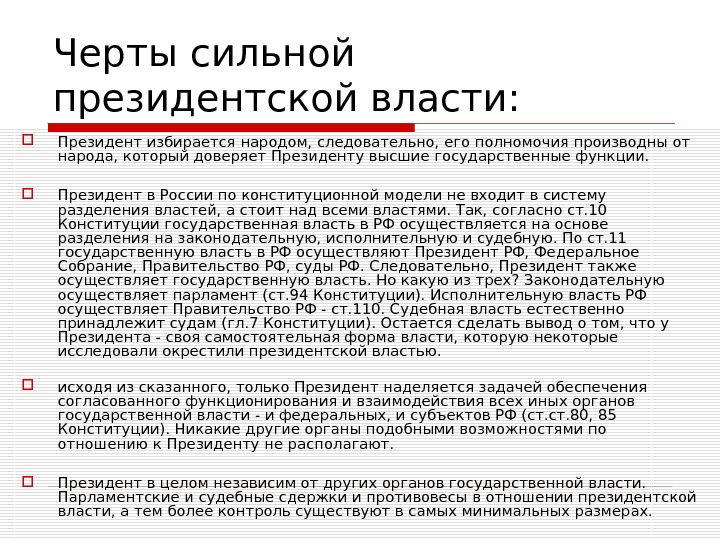 Черты сильной президентской власти:

Президент избирается народом, следовательно, его полномочия производны от народа, который доверяет Президенту высшие государственные функции.

Президент в России по конституционной модели не входит в систему разделения властей, а стоит над всеми властями. Так, согласно ст.10 Конституции государственная власть в РФ осуществляется на основе разделения на законодательную, исполнительную и судебную. По ст.11 государственную власть в РФ осуществляют Президент РФ, Федеральное Собрание, Правительство РФ, суды РФ. Следовательно, Президент также осуществляет государственную власть. Но какую из трех? Законодательную осуществляет парламент (ст.94 Конституции). Исполнительную власть РФ осуществляет Правительство РФ - ст.110. Судебная власть естественно принадлежит судам (гл.7 Конституции). Остается сделать вывод о том, что у Президента - своя самостоятельная форма власти, которую некоторые исследовали окрестили президентской властью.

исходя из сказанного, только Президент наделяется задачей обеспечения согласованного функционирования и взаимодействия всех иных органов государственной власти - и федеральных, и субъектов РФ (ст.ст.80, 85 Конституции). Никакие другие органы подобными возможностями по отношению к Президенту не располагают.

Президент в целом независим от других органов государственной власти. Парламентские и судебные сдержки и противовесы в отношении президентской власти, а тем более контроль существуют в самых минимальных размерах.